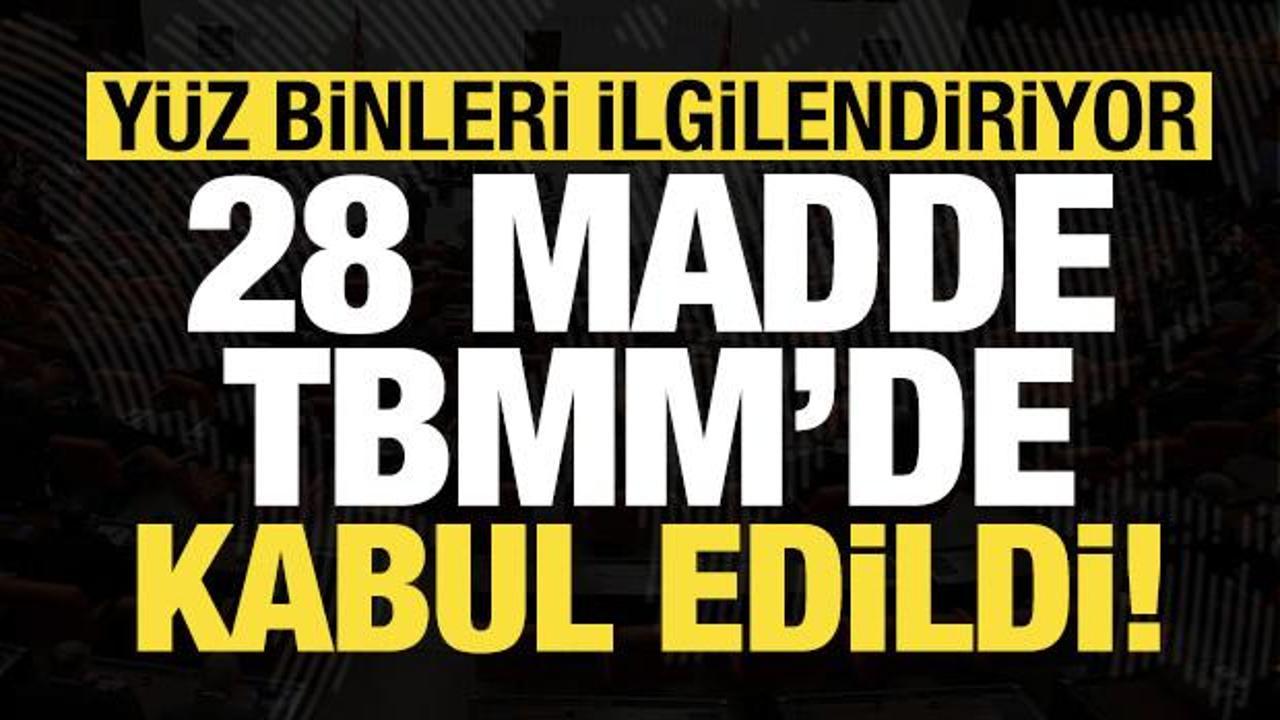 YÜZ BİNLERİ İLGİLENDİRİYOR
28 MADDE TBMM'DE KABUL EDİLDİ!